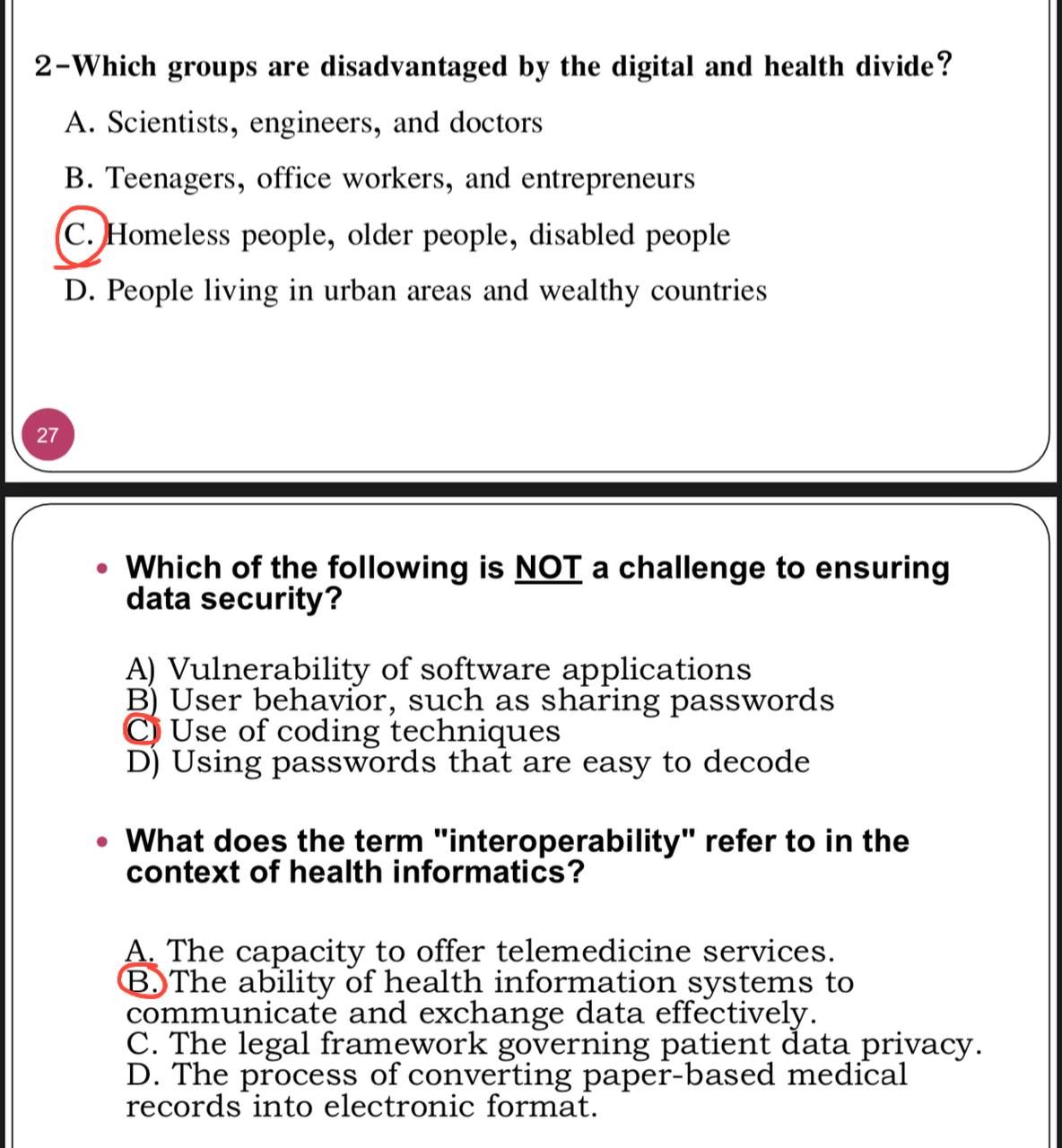 2-Which groups are disadvantaged by the digital and health divide?

A. Scientists, engineers, and doctors

B. Teenagers, office workers, and entrepreneurs

C. Homeless people, older people, disabled people

D. People living in urban areas and wealthy countries

27

• Which of the following is NOT a challenge to ensuring data security?

A) Vulnerability of software applications
B) User behavior, such as sharing passwords
C) Use of coding techniques
D) Using passwords that are easy to decode

• What does the term "interoperability" refer to in the context of health informatics?

A. The capacity to offer telemedicine services.
B. The ability of health information systems to communicate and exchange data effectively.
C. The legal framework governing patient data privacy.
D. The process of converting paper-based medical records into electronic format.